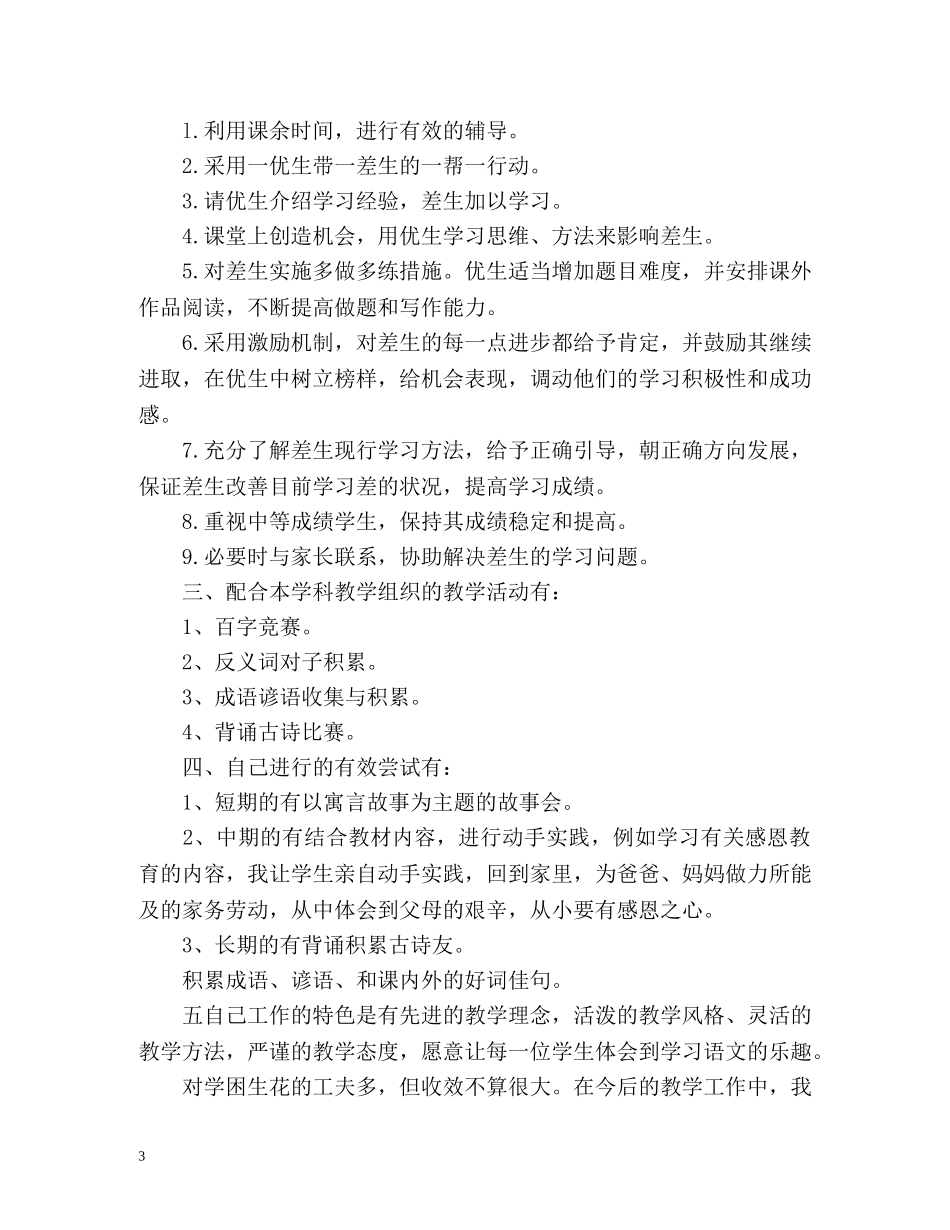 1.利用课余时间，进行有效的辅导。

2.采用一优生带一差生的一帮一行动。

3.请优生介绍学习经验，差生加以学习。

4.课堂上创造机会，用优生学习思维、方法来影响差生。

5.对差生实施多做多练措施。优生适当增加题目难度，并安排课外作品阅读，不断提高做题和写作能力。

6.采用激励机制，对差生的每一点进步都给予肯定，并鼓励其继续进取，在优生中树立榜样，给机会表现，调动他们的学习积极性和成功感。

7.充分了解差生现行学习方法，给予正确引导，朝正确方向发展，保证差生改善目前学习差的状况，提高学习成绩。

8.重视中等成绩学生，保持其成绩稳定和提高。

9.必要时与家长联系，协助解决差生的学习问题。

三、配合本学科教学组织的教学活动有：

1、百字竞赛。

2、反义词对子积累。

3、成语谚语收集与积累。

4、背诵古诗比赛。

四、自己进行的有效尝试有：

1、短期的有以寓言故事为主题的故事会。

2、中期的有结合教材内容，进行动手实践，例如学习有关感恩教育的内容，我让学生亲自动手实践，回到家里，为爸爸、妈妈做力所能及的家务劳动，从中体会到父母的艰辛，从小要有感恩之心。

3、长期的有背诵积累古诗友。

积累成语、谚语、和课内外的好词佳句。

五自己工作的特色是有先进的教学理念，活泼的教学风格、灵活的教学方法，严谨的教学态度，愿意让每一位学生体会到学习语文的乐趣。

对学困生花的工夫多，但收效不算很大。在今后的教学工作中，我

3